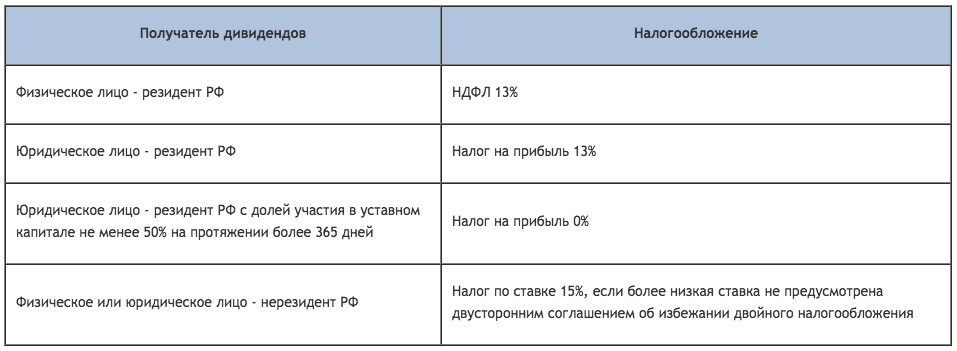 | Получатель дивидендов | Налогообложение |
|---|---|
| Физическое лицо - резидент РФ | НДФЛ 13% |
| Юридическое лицо - резидент РФ | Налог на прибыль 13% |
| Юридическое лицо - резидент РФ с долей участия в уставном капитале не менее 50% на протяжении более 365 дней | Налог на прибыль 0% |
| Физическое или юридическое лицо - нерезидент РФ | Налог по ставке 15%, если более низкая ставка не предусмотрена двусторонним соглашением об избежании двойного налогообложения |